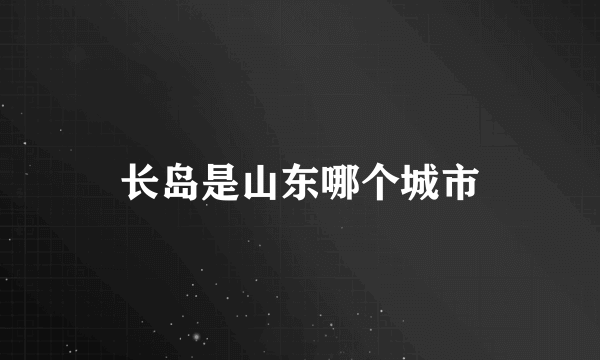 长岛是山东哪个城市